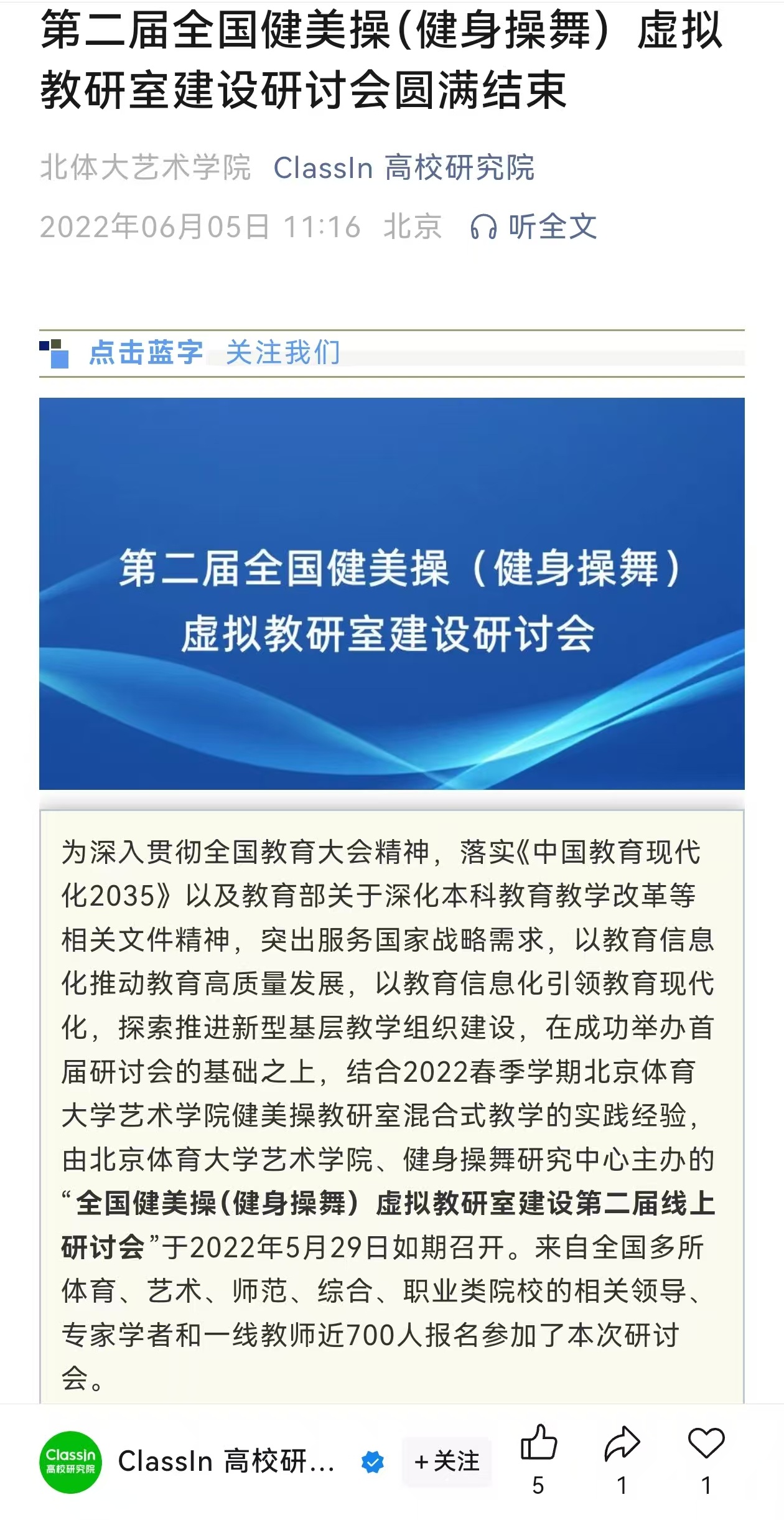 第二届全国健美操(健身操舞）虚拟教研室建设研讨会圆满结束

北体大艺术学院 ClassIn 高校研究院

2022年06月05日 11:16 北京 听全文

点击蓝字 关注我们

第二届全国健美操（健身操舞）
虚拟教研室建设研讨会

为深入贯彻全国教育大会精神，落实《中国教育现代化2035》以及教育部关于深化本科教育教学改革等相关文件精神，突出服务国家战略需求，以教育信息化推动教育高质量发展，以教育信息化引领教育现代化，探索推进新型基层教学组织建设，在成功举办首届研讨会的基础之上，结合2022春季学期北京体育大学艺术学院健美操教研室混合式教学的实践经验，由北京体育大学艺术学院、健身操舞研究中心主办的“全国健美操(健身操舞）虚拟教研室建设第二届线上研讨会”于2022年5月29日如期召开。来自全国多所体育、艺术、师范、综合、职业类院校的相关领导、专家学者和一线教师近700人报名参加了本次研讨会。

ClassIn 高校研究院

ClassIn 高校研... +关注 5 1 1